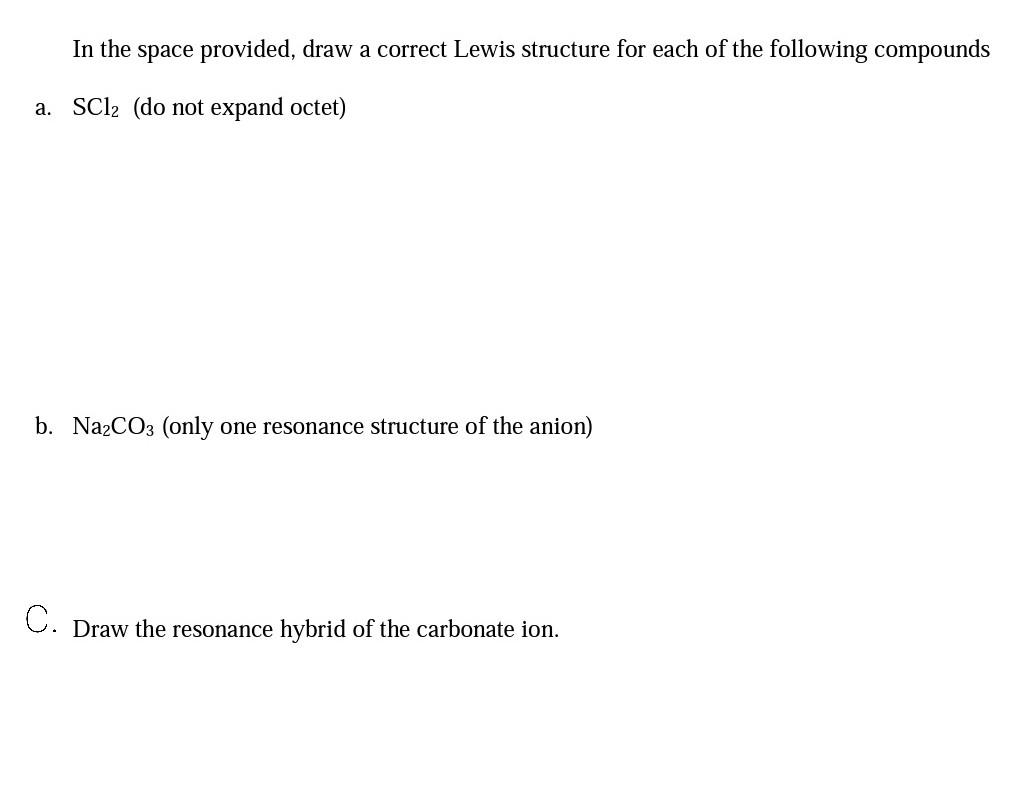 In the space provided, draw a correct Lewis structure for each of the following compounds

a. $SCl_2$ (do not expand octet)

b. $Na_2CO_3$ (only one resonance structure of the anion)

C. Draw the resonance hybrid of the carbonate ion.